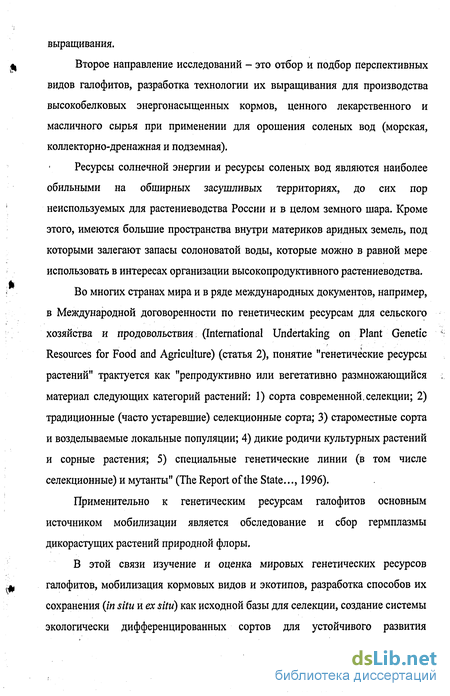 выращивания.

Второе направление исследований – это отбор и подбор перспективных видов галофитов, разработка технологии их выращивания для производства высокобелковых энергонасыщенных кормов, ценного лекарственного и масличного сырья при применении для орошения соленых вод (морская, коллекторно-дренажная и подземная).

Ресурсы солнечной энергии и ресурсы соленых вод являются наиболее обильными на обширных засушливых территориях, до сих пор неиспользуемых для растениеводства России и в целом земного шара. Кроме этого, имеются большие пространства внутри материков аридных земель, под которыми залегают запасы солоноватой воды, которые можно в равной мере использовать в интересах организации высокопродуктивного растениеводства.

Во многих странах мира и в ряде международных документов, например, в Международной договоренности по генетическим ресурсам для сельского хозяйства и продовольствия (International Undertaking on Plant Genetic Resources for Food and Agriculture) (статья 2), понятие "генетические ресурсы растений" трактуется как "репродуктивно или вегетативно размножающийся материал следующих категорий растений: 1) сорта современной селекции; 2) традиционные (часто устаревшие) селекционные сорта; 3) староместные сорта и возделываемые локальные популяции; 4) дикие родичи культурных растений и сорные растения; 5) специальные генетические линии (в том числе селекционные) и мутанты" (The Report of the State…, 1996).

Применительно к генетическим ресурсам галофитов основным источником мобилизации является обследование и сбор гермплазмы дикорастущих растений природной флоры.

В этой связи изучение и оценка мировых генетических ресурсов галофитов, мобилизация кормовых видов и экотипов, разработка способов их сохранения (in situ и ex situ) как исходной базы для селекции, создание системы экологически дифференцированных сортов для устойчивого развития

dsLib.net
библиотека диссертаций